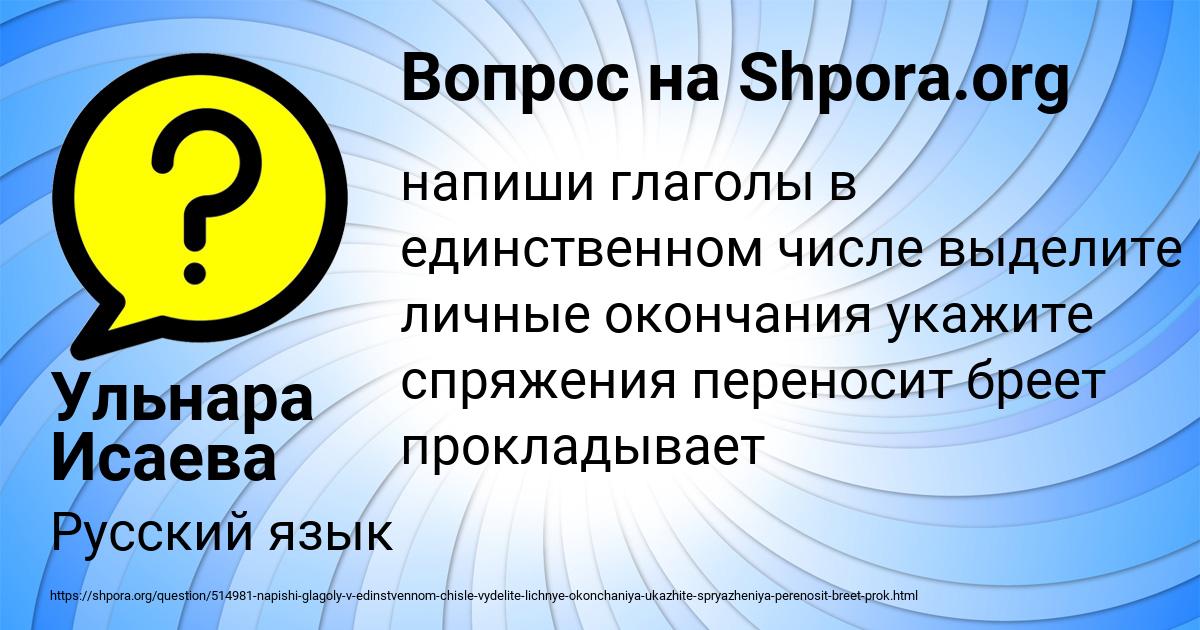 Вопрос на Shpora.org

напиши глаголы в единственном числе выделите личные окончания укажите спряжения переносит бреет прокладывает

Ульнара Исаева

Русский язык

https://shpora.org/question/514981-napishi-glagoly-v-edinstvennom-chisle-vydelite-lichnye-okonchaniya-ukazhite-spryazheniya-perenosit-breet-prok.html